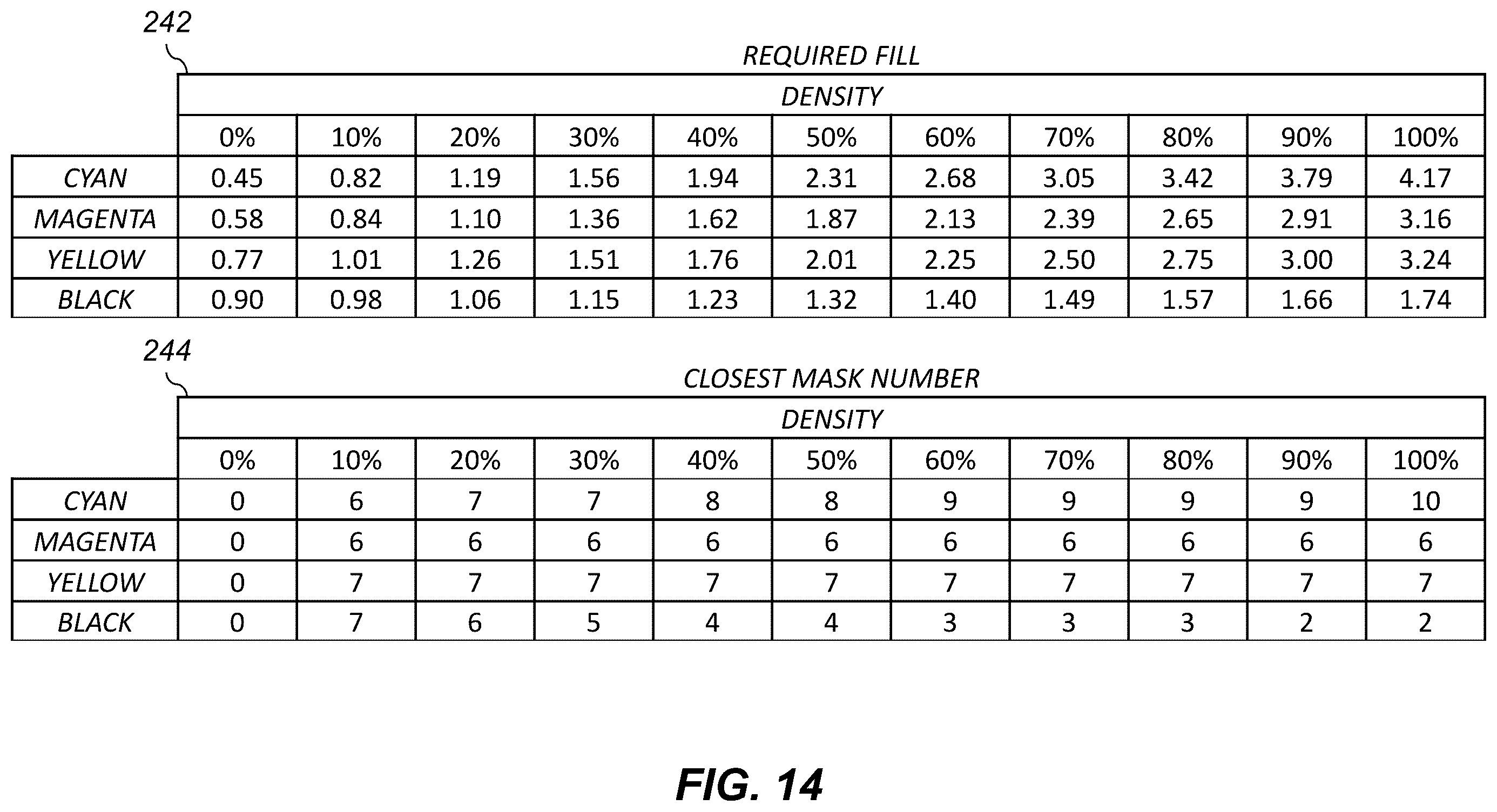 242

REQUIRED FILL

| | DENSITY | | | | | | | | | | |
|---|---|---|---|---|---|---|---|---|---|---|---|
| | 0% | 10% | 20% | 30% | 40% | 50% | 60% | 70% | 80% | 90% | 100% |
| CYAN | 0.45 | 0.82 | 1.19 | 1.56 | 1.94 | 2.31 | 2.68 | 3.05 | 3.42 | 3.79 | 4.17 |
| MAGENTA | 0.58 | 0.84 | 1.10 | 1.36 | 1.62 | 1.87 | 2.13 | 2.39 | 2.65 | 2.91 | 3.16 |
| YELLOW | 0.77 | 1.01 | 1.26 | 1.51 | 1.76 | 2.01 | 2.25 | 2.50 | 2.75 | 3.00 | 3.24 |
| BLACK | 0.90 | 0.98 | 1.06 | 1.15 | 1.23 | 1.32 | 1.40 | 1.49 | 1.57 | 1.66 | 1.74 |

244

CLOSEST MASK NUMBER

| | DENSITY | | | | | | | | | | |
|---|---|---|---|---|---|---|---|---|---|---|---|
| | 0% | 10% | 20% | 30% | 40% | 50% | 60% | 70% | 80% | 90% | 100% |
| CYAN | 0 | 6 | 7 | 7 | 8 | 8 | 9 | 9 | 9 | 9 | 10 |
| MAGENTA | 0 | 6 | 6 | 6 | 6 | 6 | 6 | 6 | 6 | 6 | 6 |
| YELLOW | 0 | 7 | 7 | 7 | 7 | 7 | 7 | 7 | 7 | 7 | 7 |
| BLACK | 0 | 7 | 6 | 5 | 4 | 4 | 3 | 3 | 3 | 2 | 2 |

FIG. 14